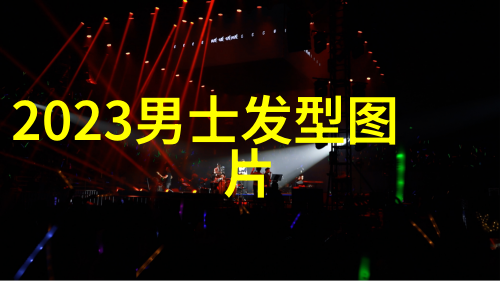 2023男士发型图片